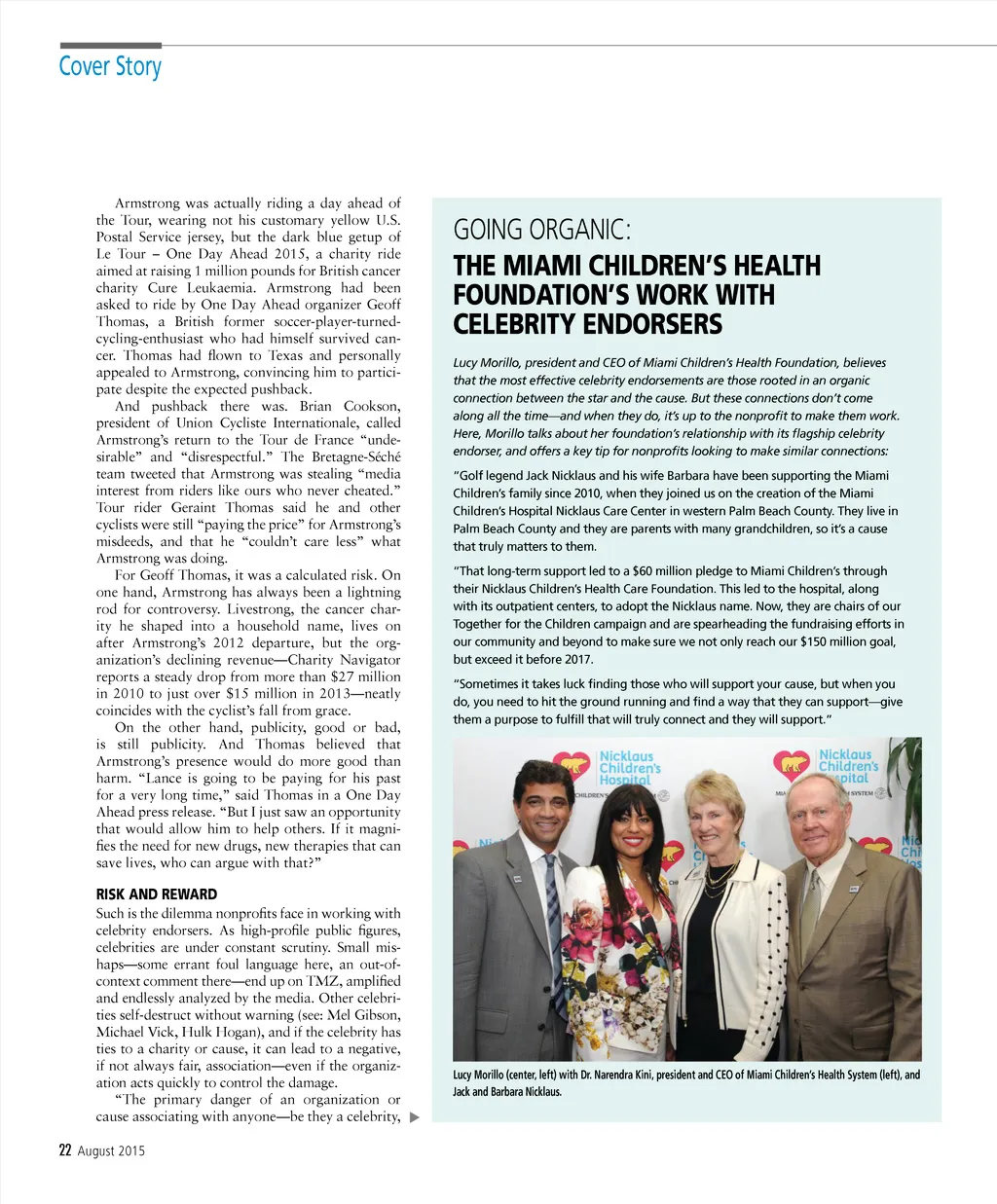 Cover Story

Armstrong was actually riding a day ahead of the Tour, wearing not his customary yellow U.S. Postal Service jersey, but the dark blue getup of Le Tour – One Day Ahead 2015, a charity ride aimed at raising 1 million pounds for British cancer charity Cure Leukaemia. Armstrong had been asked to ride by One Day Ahead organizer Geoff Thomas, a British former soccer-player-turned-cycling-enthusiast who had himself survived cancer. Thomas had flown to Texas and personally appealed to Armstrong, convincing him to participate despite the expected pushback.

And pushback there was. Brian Cookson, president of Union Cycliste Internationale, called Armstrong's return to the Tour de France "undesirable" and "disrespectful." The Bretagne-Séché team tweeted that Armstrong was stealing "media interest from riders like ours who never cheated." Tour rider Geraint Thomas said he and other cyclists were still "paying the price" for Armstrong's misdeeds, and that he "couldn't care less" what Armstrong was doing.

For Geoff Thomas, it was a calculated risk. On one hand, Armstrong has always been a lightning rod for controversy. Livestrong, the cancer charity he shaped into a household name, lives on after Armstrong's 2012 departure, but the organization's declining revenue—Charity Navigator reports a steady drop from more than $27 million in 2010 to just over $15 million in 2013—neatly coincides with the cyclist's fall from grace.

On the other hand, publicity, good or bad, is still publicity. And Thomas believed that Armstrong's presence would do more good than harm. "Lance is going to be paying for his past for a very long time," said Thomas in a One Day Ahead press release. "But I just saw an opportunity that would allow him to help others. If it magnifies the need for new drugs, new therapies that can save lives, who can argue with that?"

RISK AND REWARD

Such is the dilemma nonprofits face in working with celebrity endorsers. As high-profile public figures, celebrities are under constant scrutiny. Small mishaps—some errant foul language here, an out-of-context comment there—end up on TMZ, amplified and endlessly analyzed by the media. Other celebrities self-destruct without warning (see: Mel Gibson, Michael Vick, Hulk Hogan), and if the celebrity has ties to a charity or cause, it can lead to a negative, if not always fair, association—even if the organization acts quickly to control the damage.

"The primary danger of an organization or cause associating with anyone—be they a celebrity,

GOING ORGANIC:
THE MIAMI CHILDREN'S HEALTH FOUNDATION'S WORK WITH CELEBRITY ENDORSERS

Lucy Morillo, president and CEO of Miami Children's Health Foundation, believes that the most effective celebrity endorsements are those rooted in an organic connection between the star and the cause. But these connections don't come along all the time—and when they do, it's up to the nonprofit to make them work. Here, Morillo talks about her foundation's relationship with its flagship celebrity endorser, and offers a key tip for nonprofits looking to make similar connections:

"Golf legend Jack Nicklaus and his wife Barbara have been supporting the Miami Children's family since 2010, when they joined us on the creation of the Miami Children's Hospital Nicklaus Care Center in western Palm Beach County. They live in Palm Beach County and they are parents with many grandchildren, so it's a cause that truly matters to them.

"That long-term support led to a $60 million pledge to Miami Children's through their Nicklaus Children's Health Care Foundation. This led to the hospital, along with its outpatient centers, to adopt the Nicklaus name. Now, they are chairs of our Together for the Children campaign and are spearheading the fundraising efforts in our community and beyond to make sure we not only reach our $150 million goal, but exceed it before 2017.

"Sometimes it takes luck finding those who will support your cause, but when you do, you need to hit the ground running and find a way that they can support—give them a purpose to fulfill that will truly connect and they will support."

Nicklaus Children's Hospital
Nicklaus Children's Hospital

Lucy Morillo (center, left) with Dr. Narendra Kini, president and CEO of Miami Children's Health System (left), and Jack and Barbara Nicklaus.

22 August 2015